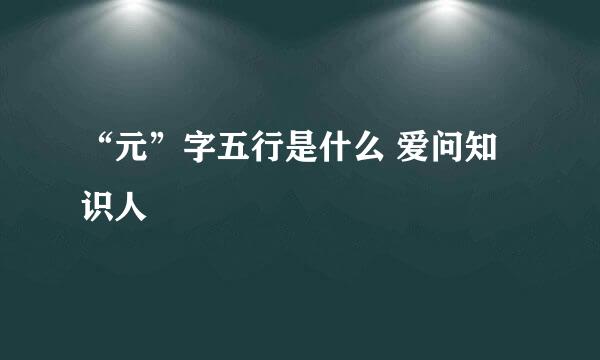 “元”字五行是什么 爱问知识人